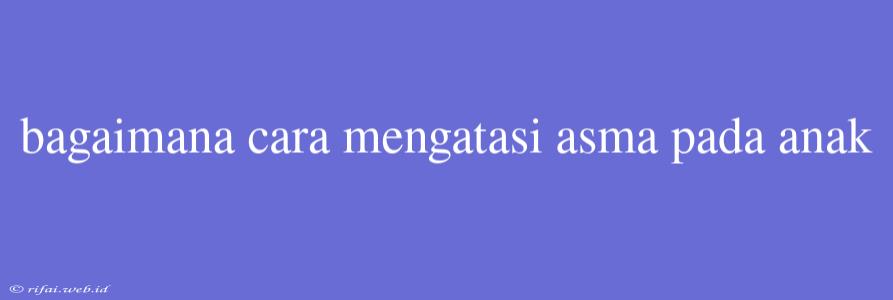 bagaimana cara mengatasi asma pada anak

© rifai.web.id